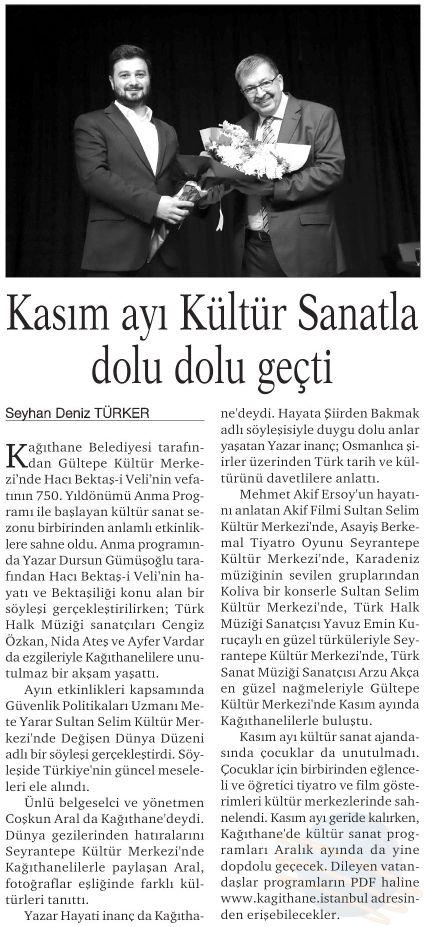 Kasım ayı Kültür Sanatla dolu dolu geçti

Seyhan Deniz TÜRKER

Kağıthane Belediyesi tarafından Gültepe Kültür Merkezi'nde Hacı Bektaş-i Veli'nin vefatının 750. Yıldönümü Anma Programı ile başlayan kültür sanat sezonu birbirinden anlamlı etkinliklere sahne oldu. Anma programında Yazar Dursun Gümüşoğlu tarafından Hacı Bektaş-i Veli'nin hayatı ve Bektaşiliği konu alan bir söyleşi gerçekleştirilirken; Türk Halk Müziği sanatçıları Cengiz Özkan, Nida Ateş ve Ayfer Vardar da ezgileriyle Kağıthanelilere unutulmaz bir akşam yaşattı.

Ayın etkinlikleri kapsamında Güvenlik Politikaları Uzmanı Mete Yarar Sultan Selim Kültür Merkezi'nde Değişen Dünya Düzeni adlı bir söyleşi gerçekleştirdi. Söyleşide Türkiye'nin güncel meseleleri ele alındı.

Ünlü belgeselci ve yönetmen Coşkun Aral da Kağıthane'deydi. Dünya gezilerinden hatıralarını Seyrantepe Kültür Merkezi'nde Kağıthanelilerle paylaşan Aral, fotoğraflar eşliğinde farklı kültürleri tanıttı.

Yazar Hayati inanç da Kağıthane'deydi. Hayata Şiirden Bakmak adlı söyleşisiyle duygu dolu anlar yaşatan Yazar inanç; Osmanlıca şiirler üzerinden Türk tarih ve kültürünü davetlilere anlattı.

Mehmet Akif Ersoy'un hayatını anlatan Akif Filmi Sultan Selim Kültür Merkezi'nde, Asayiş Berkemal Tiyatro Oyunu Seyrantepe Kültür Merkezi'nde, Karadeniz müziğinin sevilen gruplarından Koliva bir konserle Sultan Selim Kültür Merkezi'nde, Türk Halk Müziği Sanatçısı Yavuz Emin Kuruçaylı en güzel türküleriyle Seyrantepe Kültür Merkezi'nde, Türk Sanat Müziği Sanatçısı Arzu Akça en güzel nağmeleriyle Gültepe Kültür Merkezi'nde Kasım ayında Kağıthanelilerle buluştu.

Kasım ayı kültür sanat ajandasında çocuklar da unutulmadı. Çocuklar için birbirinden eğlenceli ve öğretici tiyatro ve film gösterimleri kültür merkezlerinde sahnelendi. Kasım ayı geride kalırken, Kağıthane'de kültür sanat programları Aralık ayında da yine dopdolu geçecek. Dileyen vatandaşlar programların PDF haline www.kagithane.istanbul adresinden erişebilecekler.